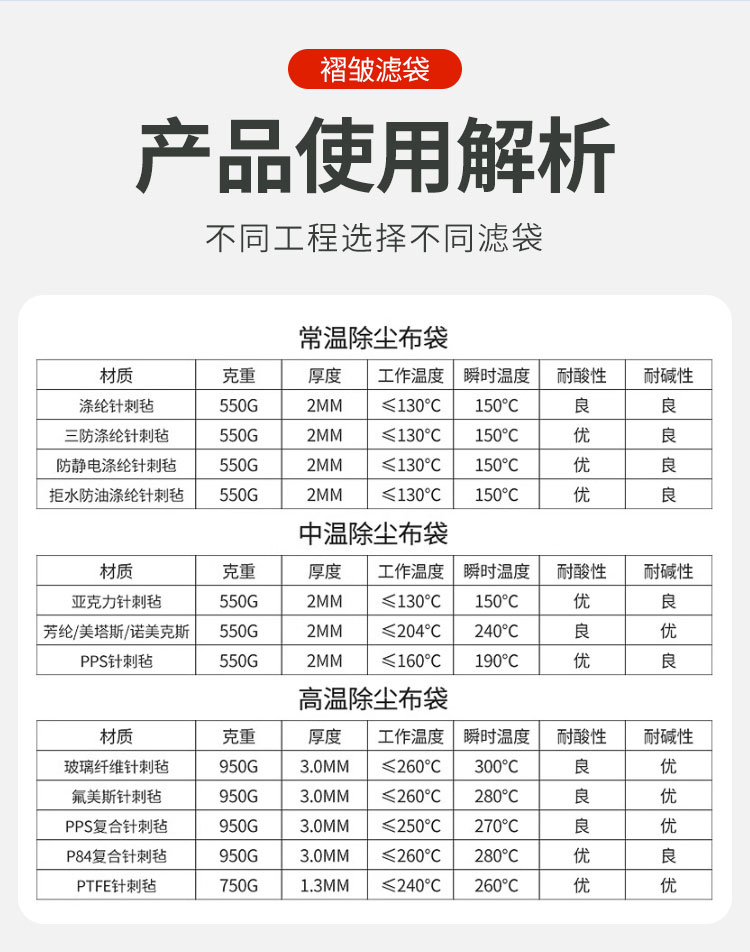 褶皱滤袋

产品使用解析

不同工程选择不同滤袋

常温除尘布袋

| 材质 | 克重 | 厚度 | 工作温度 | 瞬时温度 | 耐酸性 | 耐碱性 |
|---|---|---|---|---|---|---|
| 涤纶针刺毡 | 550G | 2MM | ≤130°C | 150°C | 良 | 良 |
| 三防涤纶针刺毡 | 550G | 2MM | ≤130°C | 150°C | 优 | 良 |
| 防静电涤纶针刺毡 | 550G | 2MM | ≤130°C | 150°C | 优 | 良 |
| 拒水防油涤纶针刺毡 | 550G | 2MM | ≤130°C | 150°C | 优 | 良 |

中温除尘布袋

| 材质 | 克重 | 厚度 | 工作温度 | 瞬时温度 | 耐酸性 | 耐碱性 |
|---|---|---|---|---|---|---|
| 亚克力针刺毡 | 550G | 2MM | ≤130°C | 150°C | 优 | 良 |
| 芳纶/美塔斯/诺美克斯 | 550G | 2MM | ≤204°C | 240°C | 良 | 优 |
| PPS针刺毡 | 550G | 2MM | ≤160°C | 190°C | 优 | 良 |

高温除尘布袋

| 材质 | 克重 | 厚度 | 工作温度 | 瞬时温度 | 耐酸性 | 耐碱性 |
|---|---|---|---|---|---|---|
| 玻璃纤维针刺毡 | 950G | 3.0MM | ≤260°C | 300°C | 良 | 优 |
| 氟美斯针刺毡 | 950G | 3.0MM | ≤260°C | 280°C | 良 | 优 |
| PPS复合针刺毡 | 950G | 3.0MM | ≤250°C | 270°C | 良 | 优 |
| P84复合针刺毡 | 950G | 3.0MM | ≤260°C | 280°C | 优 | 良 |
| PTFE针刺毡 | 750G | 1.3MM | ≤240°C | 260°C | 优 | 优 |